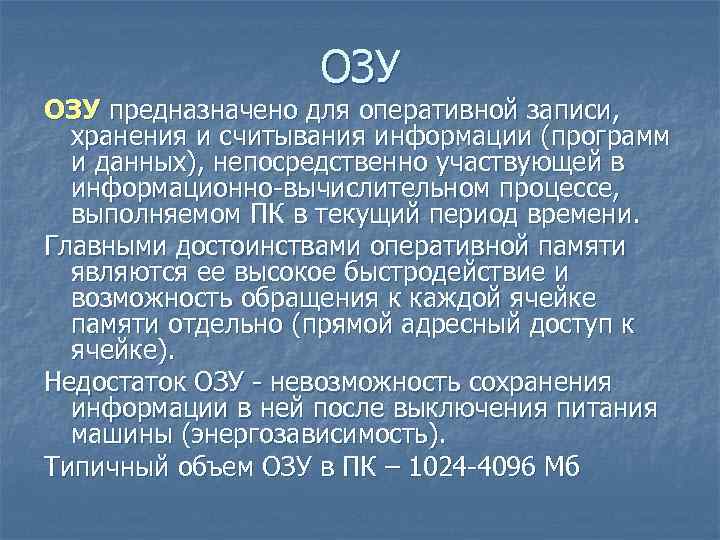 ОЗУ

ОЗУ предназначено для оперативной записи, хранения и считывания информации (программ и данных), непосредственно участвующей в информационно-вычислительном процессе, выполняемом ПК в текущий период времени.

Главными достоинствами оперативной памяти являются ее высокое быстродействие и возможность обращения к каждой ячейке памяти отдельно (прямой адресный доступ к ячейке).

Недостаток ОЗУ - невозможность сохранения информации в ней после выключения питания машины (энергозависимость).

Типичный объем ОЗУ в ПК – 1024-4096 Мб